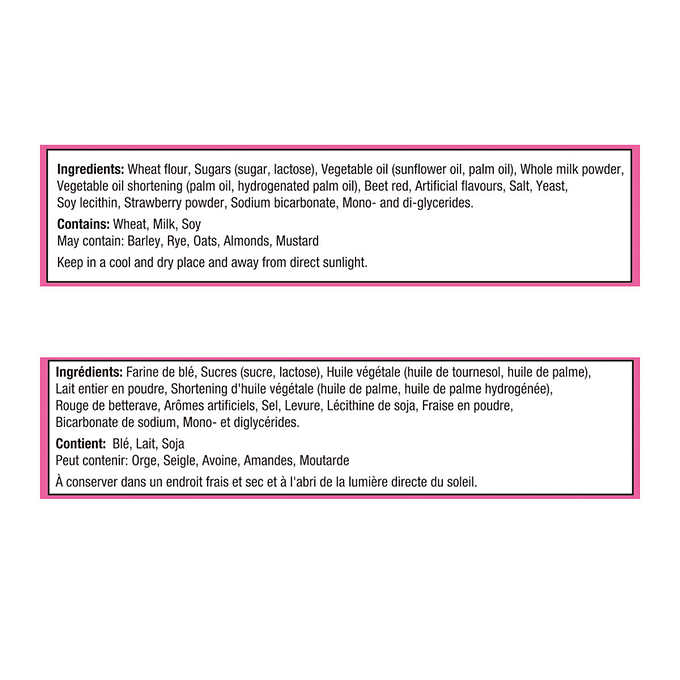 Ingredients: Wheat flour, Sugars (sugar, lactose), Vegetable oil (sunflower oil, palm oil), Whole milk powder, Vegetable oil shortening (palm oil, hydrogenated palm oil), Beet red, Artificial flavours, Salt, Yeast, Soy lecithin, Strawberry powder, Sodium bicarbonate, Mono- and di-glycerides.

Contains: Wheat, Milk, Soy
May contain: Barley, Rye, Oats, Almonds, Mustard

Keep in a cool and dry place and away from direct sunlight.

Ingrédients: Farine de blé, Sucres (sucre, lactose), Huile végétale (huile de tournesol, huile de palme), Lait entier en poudre, Shortening d'huile végétale (huile de palme, huile de palme hydrogénée), Rouge de betterave, Arômes artificiels, Sel, Levure, Lécithine de soja, Fraise en poudre, Bicarbonate de sodium, Mono- et diglycérides.

Contient: Blé, Lait, Soja
Peut contenir: Orge, Seigle, Avoine, Amandes, Moutarde

À conserver dans un endroit frais et sec et à l'abri de la lumière directe du soleil.